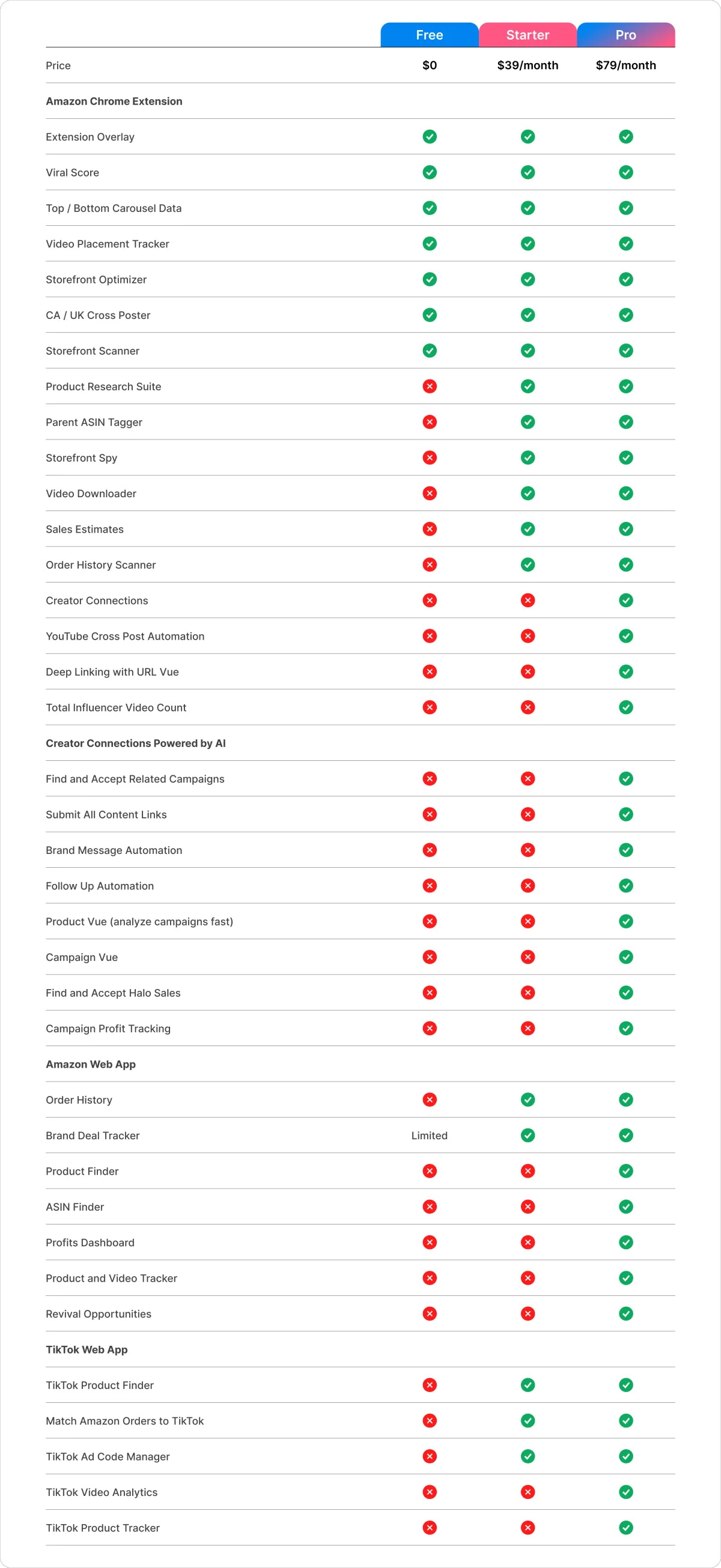 |  | Free | Starter | Pro |
|---|---|---|---|
| Price | $0 | $39/month | $79/month |
| **Amazon Chrome Extension** |  |  |  |
| Extension Overlay | ✓ | ✓ | ✓ |
| Viral Score | ✓ | ✓ | ✓ |
| Top / Bottom Carousel Data | ✓ | ✓ | ✓ |
| Video Placement Tracker | ✓ | ✓ | ✓ |
| Storefront Optimizer | ✓ | ✓ | ✓ |
| CA / UK Cross Poster | ✓ | ✓ | ✓ |
| Storefront Scanner | ✓ | ✓ | ✓ |
| Product Research Suite | ✗ | ✓ | ✓ |
| Parent ASIN Tagger | ✗ | ✓ | ✓ |
| Storefront Spy | ✗ | ✓ | ✓ |
| Video Downloader | ✗ | ✓ | ✓ |
| Sales Estimates | ✗ | ✓ | ✓ |
| Order History Scanner | ✗ | ✓ | ✓ |
| Creator Connections | ✗ | ✗ | ✓ |
| YouTube Cross Post Automation | ✗ | ✗ | ✓ |
| Deep Linking with URL Vue | ✗ | ✗ | ✓ |
| Total Influencer Video Count | ✗ | ✗ | ✓ |
| **Creator Connections Powered by AI** |  |  |  |
| Find and Accept Related Campaigns | ✗ | ✗ | ✓ |
| Submit All Content Links | ✗ | ✗ | ✓ |
| Brand Message Automation | ✗ | ✗ | ✓ |
| Follow Up Automation | ✗ | ✗ | ✓ |
| Product Vue (analyze campaigns fast) | ✗ | ✗ | ✓ |
| Campaign Vue | ✗ | ✗ | ✓ |
| Find and Accept Halo Sales | ✗ | ✗ | ✓ |
| Campaign Profit Tracking | ✗ | ✗ | ✓ |
| **Amazon Web App** |  |  |  |
| Order History | ✗ | ✓ | ✓ |
| Brand Deal Tracker | Limited | ✓ | ✓ |
| Product Finder | ✗ | ✗ | ✓ |
| ASIN Finder | ✗ | ✗ | ✓ |
| Profits Dashboard | ✗ | ✗ | ✓ |
| Product and Video Tracker | ✗ | ✗ | ✓ |
| Revival Opportunities | ✗ | ✗ | ✓ |
| **TikTok Web App** |  |  |  |
| TikTok Product Finder | ✗ | ✓ | ✓ |
| Match Amazon Orders to TikTok | ✗ | ✓ | ✓ |
| TikTok Ad Code Manager | ✗ | ✓ | ✓ |
| TikTok Video Analytics | ✗ | ✗ | ✓ |
| TikTok Product Tracker | ✗ | ✗ | ✓ |